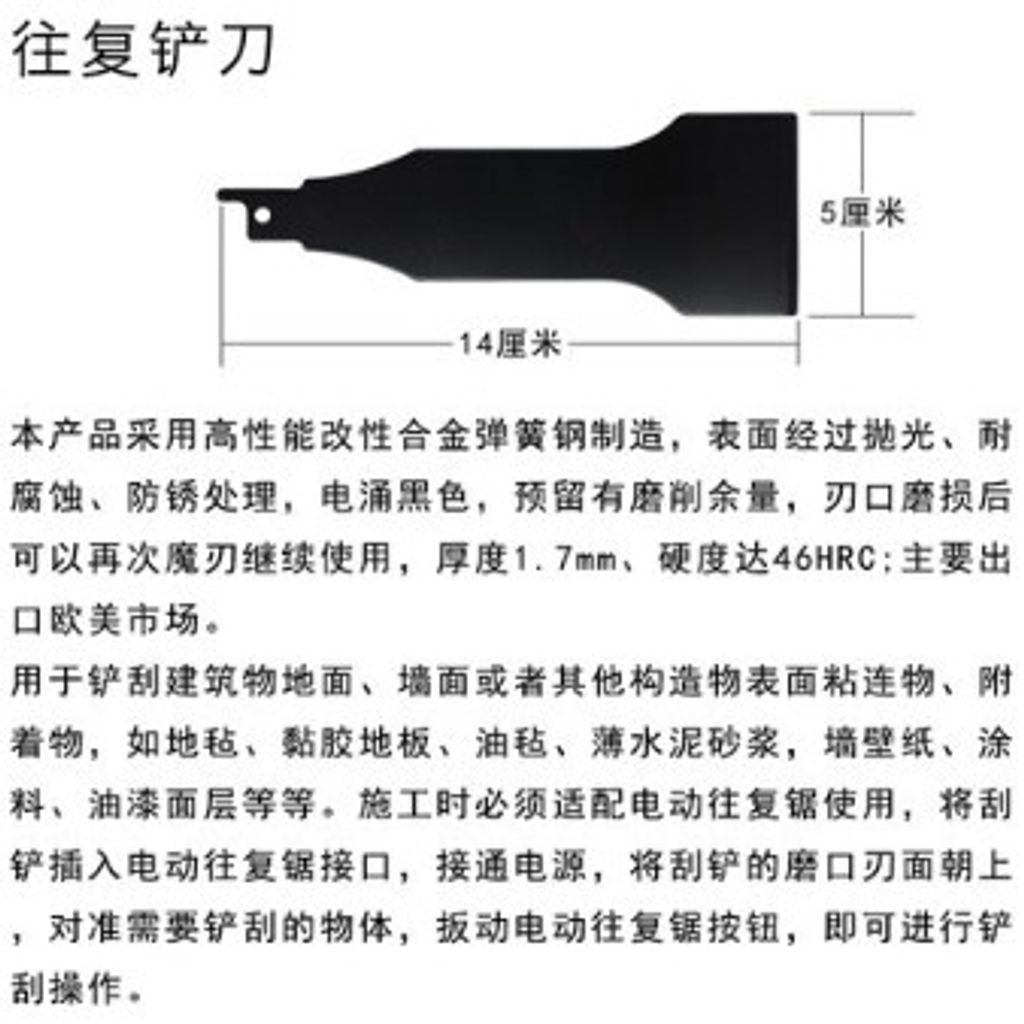 往复铲刀

5厘米

14厘米

本产品采用高性能改性合金弹簧钢制造，表面经过抛光、耐腐蚀、防锈处理，电涌黑色，预留有磨削余量，刃口磨损后可以再次魔刃继续使用，厚度1.7mm、硬度达46HRC;主要出口欧美市场。
用于铲刮建筑物地面、墙面或者其他构造物表面粘连物、附着物，如地毡、黏胶地板、油毡、薄水泥砂浆，墙壁纸、涂料、油漆面层等等。施工时必须适配电动往复锯使用，将刮铲插入电动往复锯接口，接通电源，将刮铲的磨口刃面朝上，对准需要铲刮的物体，扳动电动往复锯按钮，即可进行铲刮操作。